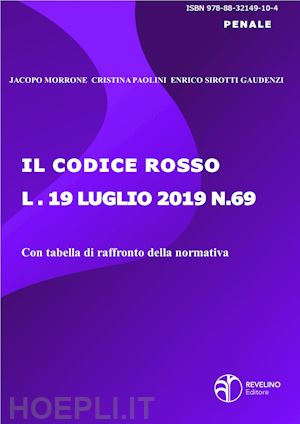 ISBN 978-88-32149-10-4

PENALE

JACOPO MORRONE CRISTINA PAOLINI ENRICO SIROTTI GAUDENZI

IL CODICE ROSSO

L . 19 LUGLIO 2019 N.69

Con tabella di raffronto della normativa

REVELINO Editore

HOEPLI.IT